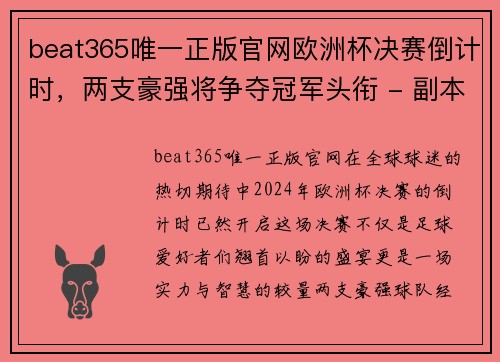 beat365唯一正版官网欧洲杯决赛倒计时，两支豪强将争夺冠军头衔 - 副本

beat365唯一正版官网在全球球迷的热切期待中2024年欧洲杯决赛的倒计时已然开启这场决赛不仅是足球爱好者们翘首以盼的盛宴更是一场实力与智慧的较量两支豪强球队经